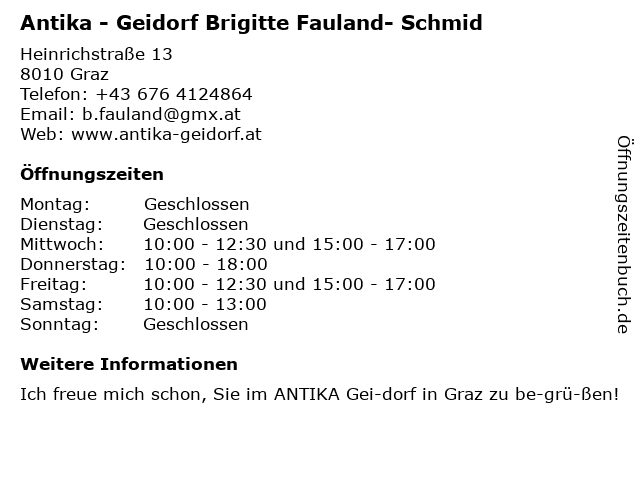 Antika - Geidorf Brigitte Fauland- Schmid

Heinrichstraße 13
8010 Graz
Telefon: +43 676 4124864
Email: b.fauland@gmx.at
Web: www.antika-geidorf.at

Öffnungszeiten

Montag: Geschlossen
Dienstag: Geschlossen
Mittwoch: 10:00 - 12:30 und 15:00 - 17:00
Donnerstag: 10:00 - 18:00
Freitag: 10:00 - 12:30 und 15:00 - 17:00
Samstag: 10:00 - 13:00
Sonntag: Geschlossen

Weitere Informationen

Ich freue mich schon, Sie im ANTIKA Gei-dorf in Graz zu be-grü-ßen!

Öffnungszeitenbuch.de